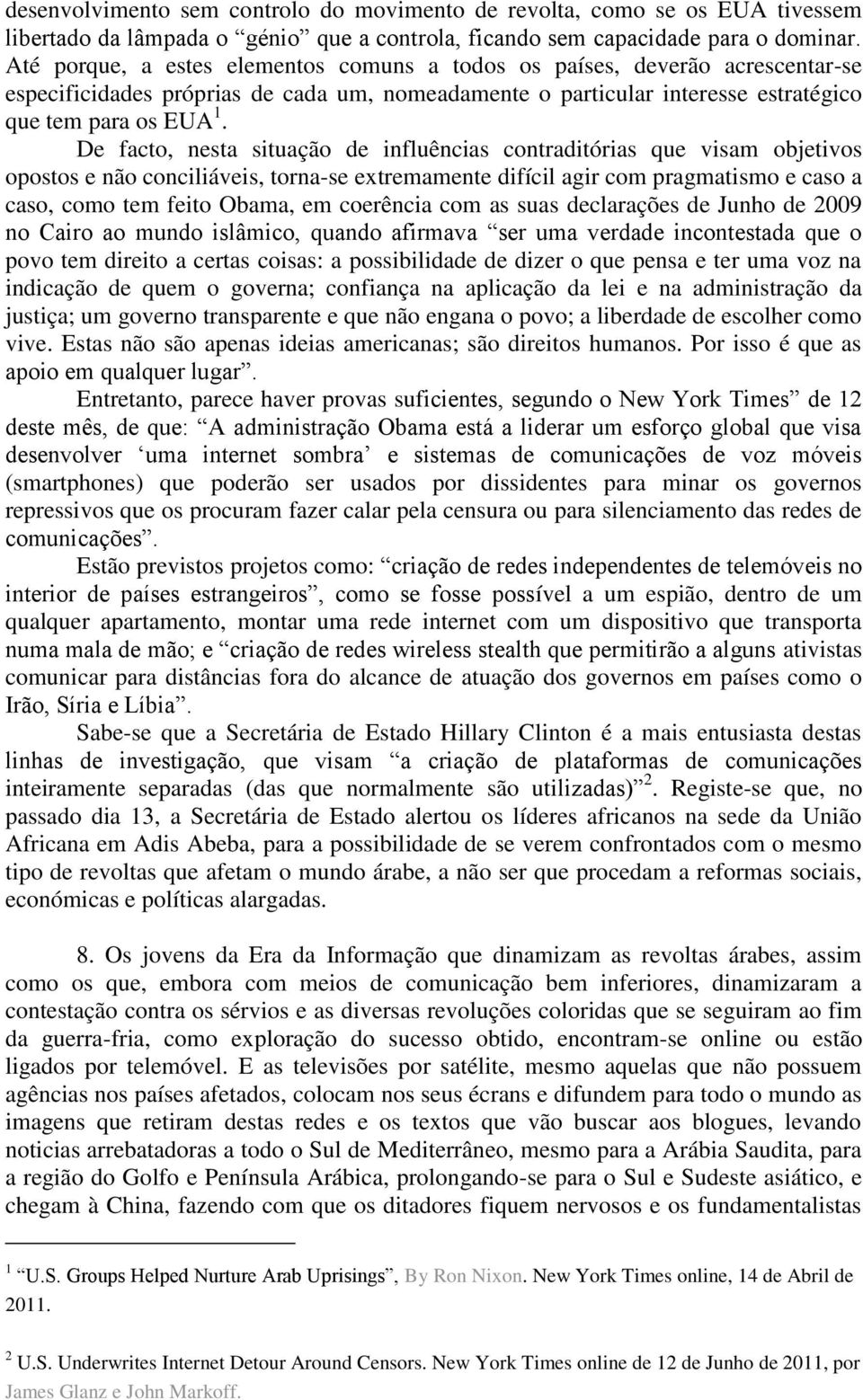 desenvolvimento sem controlo do movimento de revolta, como se os EUA tivessem libertado da lâmpada o “génio” que a controla, ficando sem capacidade para o dominar. Até porque, a estes elementos comuns a todos os países, deverão acrescentar-se especificidades próprias de cada um, nomeadamente o particular interesse estratégico que tem para os EUA $^1$.

De facto, nesta situação de influências contraditórias que visam objetivos opostos e não conciliáveis, torna-se extremamente difícil agir com pragmatismo e caso a caso, como tem feito Obama, em coerência com as suas declarações de Junho de 2009 no Cairo ao mundo islâmico, quando afirmava “ser uma verdade incontestada que o povo tem direito a certas coisas: a possibilidade de dizer o que pensa e ter uma voz na indicação de quem o governa; confiança na aplicação da lei e na administração da justiça; um governo transparente e que não engana o povo; a liberdade de escolher como vive. Estas não são apenas ideias americanas; são direitos humanos. Por isso é que as apoio em qualquer lugar”.

Entretanto, parece haver provas suficientes, segundo o New York Times” de 12 deste mês, de que: “A administração Obama está a liderar um esforço global que visa desenvolver ‘uma internet sombra’ e sistemas de comunicações de voz móveis (smartphones) que poderão ser usados por dissidentes para minar os governos repressivos que os procuram fazer calar pela censura ou para silenciamento das redes de comunicações”.

Estão previstos projetos como: “criação de redes independentes de telemóveis no interior de países estrangeiros”, como se fosse possível a um espião, dentro de um qualquer apartamento, montar uma rede internet com um dispositivo que transporta numa mala de mão; e “criação de redes wireless stealth que permitirão a alguns ativistas comunicar para distâncias fora do alcance de atuação dos governos em países como o Irão, Síria e Líbia”.

Sabe-se que a Secretária de Estado Hillary Clinton é a mais entusiasta destas linhas de investigação, que visam “a criação de plataformas de comunicações inteiramente separadas (das que normalmente são utilizadas)” $^2$. Registe-se que, no passado dia 13, a Secretária de Estado alertou os líderes africanos na sede da União Africana em Adis Abeba, para a possibilidade de se verem confrontados com o mesmo tipo de revoltas que afetam o mundo árabe, a não ser que procedam a reformas sociais, económicas e políticas alargadas.

8. Os jovens da Era da Informação que dinamizam as revoltas árabes, assim como os que, embora com meios de comunicação bem inferiores, dinamizaram a contestação contra os sérvios e as diversas revoluções coloridas que se seguiram ao fim da guerra-fria, como exploração do sucesso obtido, encontram-se online ou estão ligados por telemóvel. E as televisões por satélite, mesmo aquelas que não possuem agências nos países afetados, colocam nos seus écrans e difundem para todo o mundo as imagens que retiram destas redes e os textos que vão buscar aos blogues, levando noticias arrebatadoras a todo o Sul de Mediterrâneo, mesmo para a Arábia Saudita, para a região do Golfo e Península Arábica, prolongando-se para o Sul e Sudeste asiático, e chegam à China, fazendo com que os ditadores fiquem nervosos e os fundamentalistas

$^1$ “U.S. Groups Helped Nurture Arab Uprisings”, By Ron Nixon. New York Times online, 14 de Abril de 2011.

$^2$ U.S. Underwrites Internet Detour Around Censors. New York Times online de 12 de Junho de 2011, por James Glanz e John Markoff.